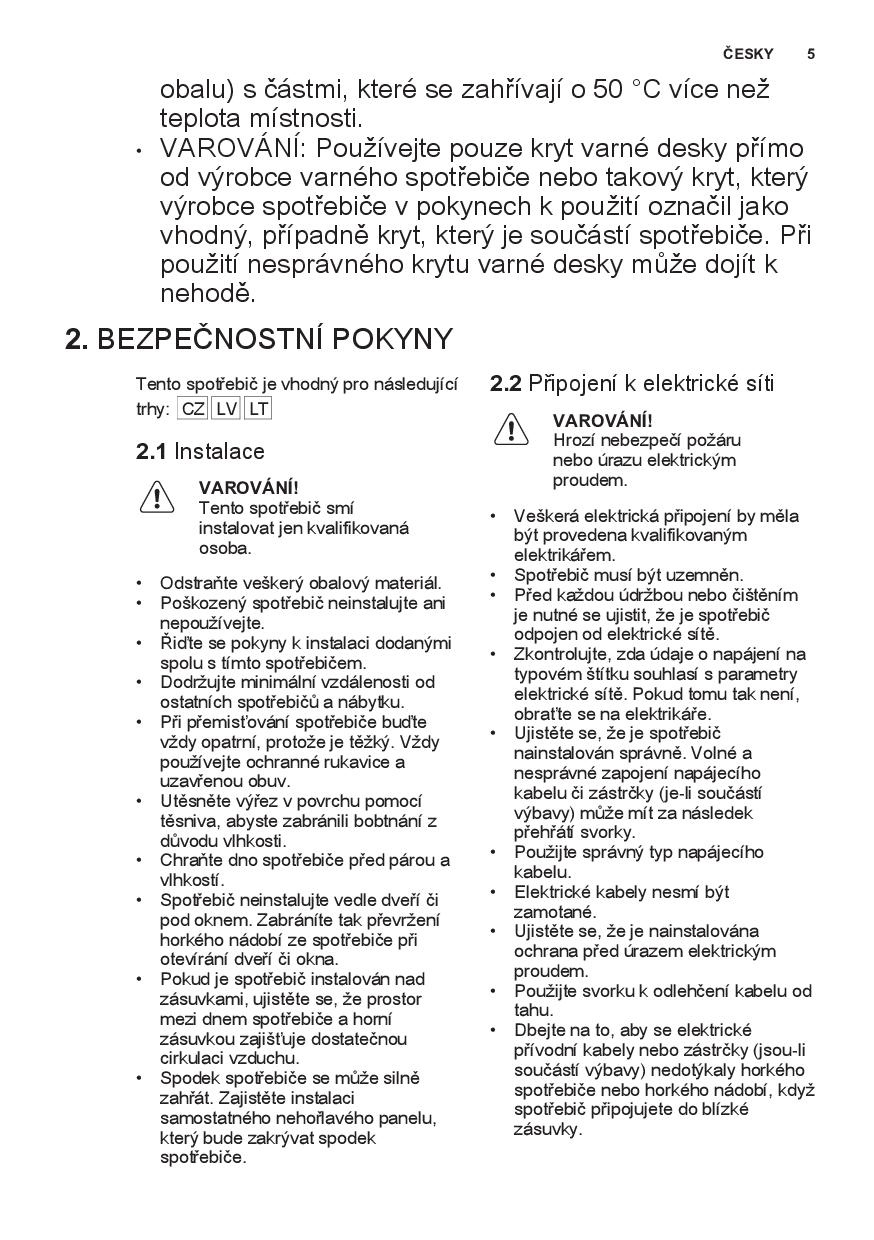 ČESKY 5

obalu) s částmi, které se zahřívají o 50 °C více než teplota místnosti.

• VAROVÁNÍ: Používejte pouze kryt varné desky přímo od výrobce varného spotřebiče nebo takový kryt, který výrobce spotřebiče v pokynech k použití označil jako vhodný, případně kryt, který je součástí spotřebiče. Při použití nesprávného krytu varné desky může dojít k nehodě.

2. BEZPEČNOSTNÍ POKYNY

Tento spotřebič je vhodný pro následující trhy: CZ LV LT

2.1 Instalace

VAROVÁNÍ!
Tento spotřebič smí instalovat jen kvalifikovaná osoba.

• Odstraňte veškerý obalový materiál.
• Poškozený spotřebič neinstalujte ani nepoužívejte.
• Řiďte se pokyny k instalaci dodanými spolu s tímto spotřebičem.
• Dodržujte minimální vzdálenosti od ostatních spotřebičů a nábytku.
• Při přemisťování spotřebiče buďte vždy opatrní, protože je těžký. Vždy používejte ochranné rukavice a uzavřenou obuv.
• Utěsněte výřez v povrchu pomocí těsniva, abyste zabránili bobtnání z důvodu vlhkosti.
• Chraňte dno spotřebiče před párou a vlhkostí.
• Spotřebič neinstalujte vedle dveří či pod oknem. Zabráníte tak převržení horkého nádobí ze spotřebiče při otevírání dveří či okna.
• Pokud je spotřebič instalován nad zásuvkami, ujistěte se, že prostor mezi dnem spotřebiče a horní zásuvkou zajišťuje dostatečnou cirkulaci vzduchu.
• Spodek spotřebiče se může silně zahřát. Zajistěte instalaci samostatného nehořlavého panelu, který bude zakrývat spodek spotřebiče.

2.2 Připojení k elektrické síti

VAROVÁNÍ!
Hrozí nebezpečí požáru nebo úrazu elektrickým proudem.

• Veškerá elektrická připojení by měla být provedena kvalifikovaným elektrikářem.
• Spotřebič musí být uzemněn.
• Před každou údržbou nebo čištěním je nutné se ujistit, že je spotřebič odpojen od elektrické sítě.
• Zkontrolujte, zda údaje o napájení na typovém štítku souhlasí s parametry elektrické sítě. Pokud tomu tak není, obraťte se na elektrikáře.
• Ujistěte se, že je spotřebič nainstalován správně. Volné a nesprávné zapojení napájecího kabelu či zástrčky (je-li součástí výbavy) může mít za následek přehřátí svorky.
• Použijte správný typ napájecího kabelu.
• Elektrické kabely nesmí být zamotané.
• Ujistěte se, že je nainstalována ochrana před úrazem elektrickým proudem.
• Použijte svorku k odlehčení kabelu od tahu.
• Dbejte na to, aby se elektrické přívodní kabely nebo zástrčky (jsou-li součástí výbavy) nedotýkaly horkého spotřebiče nebo horkého nádobí, když spotřebič připojujete do blízké zásuvky.